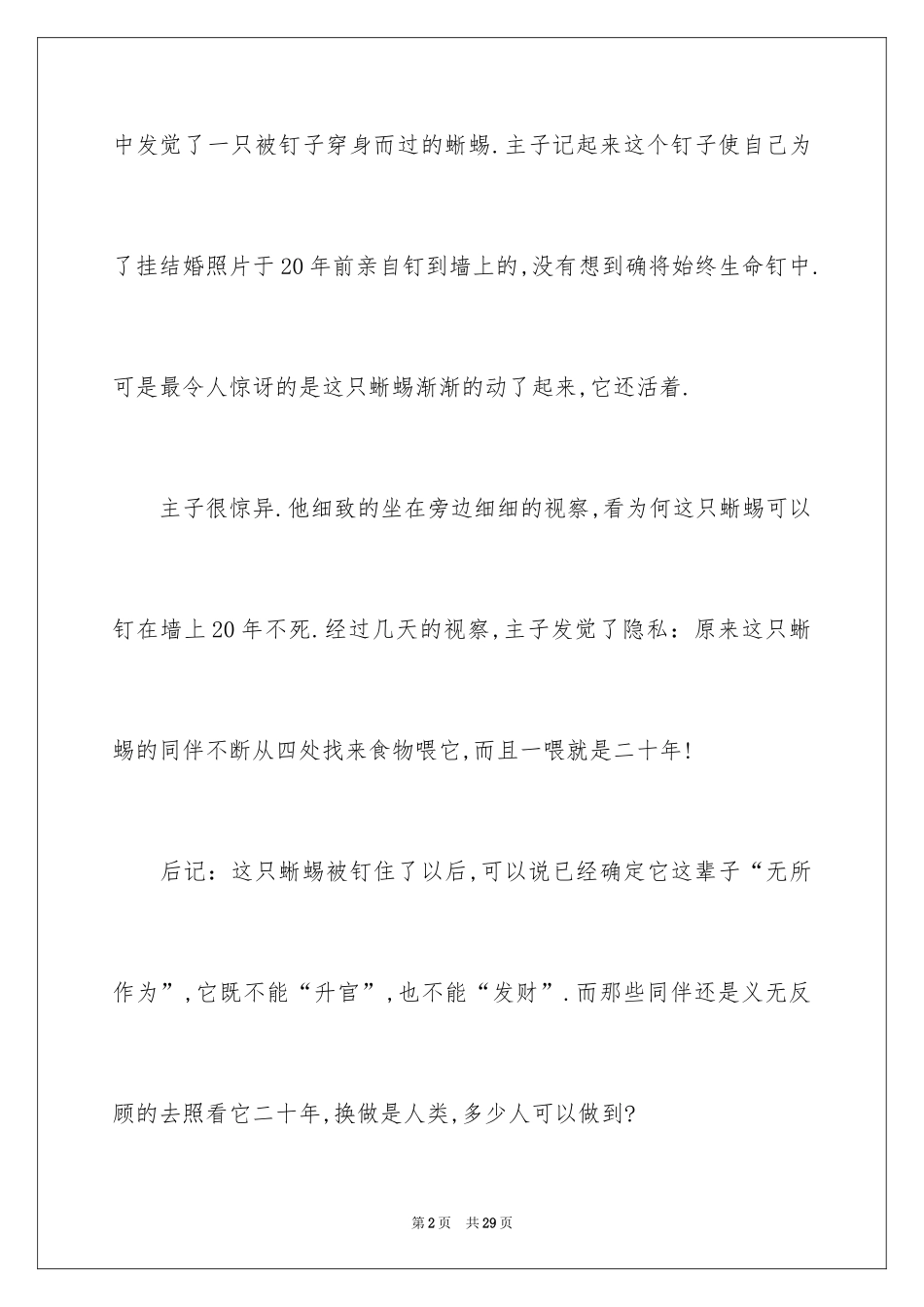 中发觉了一只被钉子穿身而过的蜥蜴.主子记起来这个钉子使自己为了挂结婚照片于20年前亲自钉到墙上的,没有想到确将始终生命钉中.可是最令人惊讶的是这只蜥蜴渐渐的动了起来,它还活着.

主子很惊异.他细致的坐在旁边细细的视察,看为何这只蜥蜴可以钉在墙上20年不死.经过几天的视察,主子发觉了隐私：原来这只蜥蜴的同伴不断从四处找来食物喂它,而且一喂就是二十年!

后记：这只蜥蜴被钉住了以后,可以说已经确定它这辈子“无所作为”,它既不能“升官”,也不能“发财”.而那些同伴还是义无反顾的去照看它二十年,换做是人类,多少人可以做到?

第2页 共29页